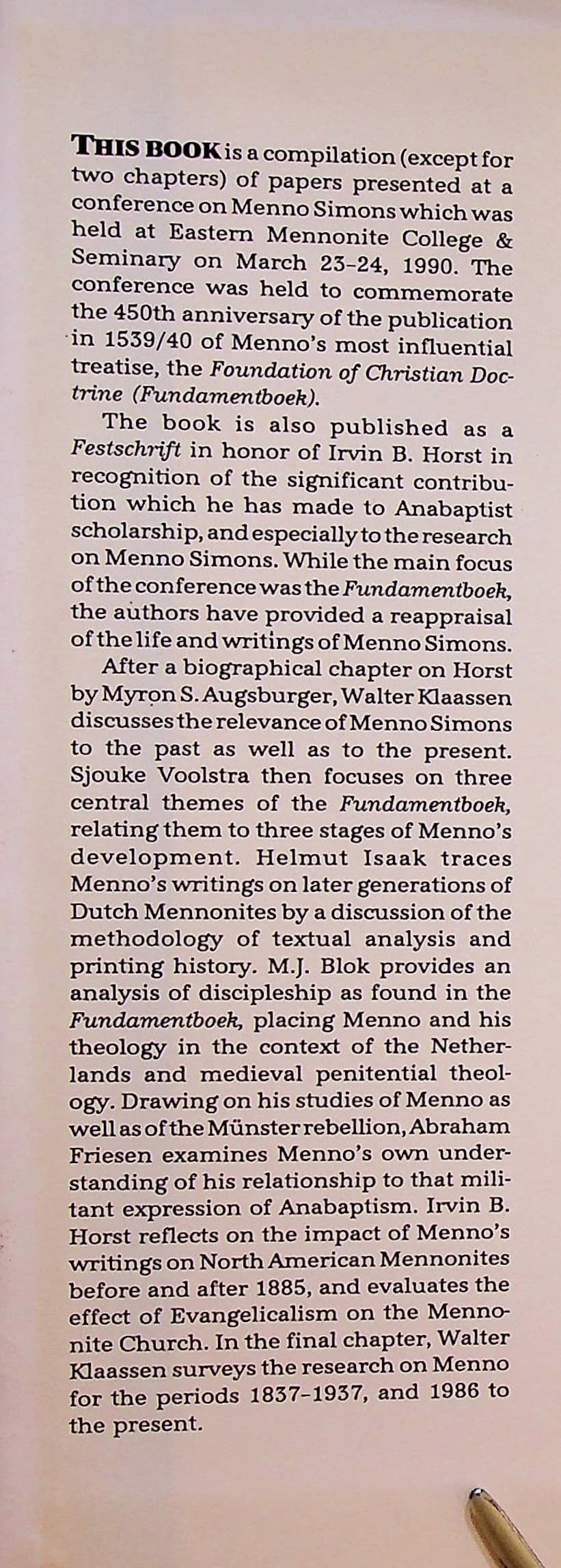 THIS BOOK is a compilation (except for two chapters) of papers presented at a conference on Menno Simons which was held at Eastern Mennonite College & Seminary on March 23-24, 1990. The conference was held to commemorate the 450th anniversary of the publication in 1539/40 of Menno's most influential treatise, the Foundation of Christian Doctrine (Fundamentboek).

The book is also published as a Festschrift in honor of Irvin B. Horst in recognition of the significant contribution which he has made to Anabaptist scholarship, and especially to the research on Menno Simons. While the main focus of the conference was the Fundamentboek, the authors have provided a reappraisal of the life and writings of Menno Simons.

After a biographical chapter on Horst by Myron S. Augsburger, Walter Klaassen discusses the relevance of Menno Simons to the past as well as to the present. Sjouke Voolstra then focuses on three central themes of the Fundamentboek, relating them to three stages of Menno's development. Helmut Isaak traces Menno's writings on later generations of Dutch Mennonites by a discussion of the methodology of textual analysis and printing history. M.J. Blok provides an analysis of discipleship as found in the Fundamentboek, placing Menno and his theology in the context of the Netherlands and medieval penitential theology. Drawing on his studies of Menno as well as of the Münster rebellion, Abraham Friesen examines Menno's own understanding of his relationship to that militant expression of Anabaptism. Irvin B. Horst reflects on the impact of Menno's writings on North American Mennonites before and after 1885, and evaluates the effect of Evangelicalism on the Mennonite Church. In the final chapter, Walter Klaassen surveys the research on Menno for the periods 1837-1937, and 1986 to the present.